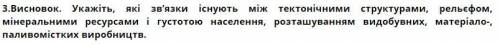 3.Висновок. Укажіть, які зв'язки існують між тектонічними структурами, рельєфом, мінеральними ресурсами і густотою населення, розташуванням видобувних, матеріало-, паливомістких виробництв.